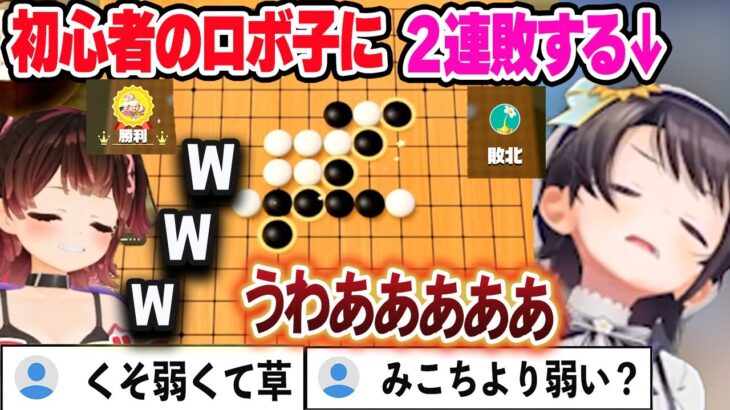 初心者のロボ子に 2連敗する↓

勝利

敗北

W
W
W

うわあああああ

くそ弱くて草

みこちより弱い？